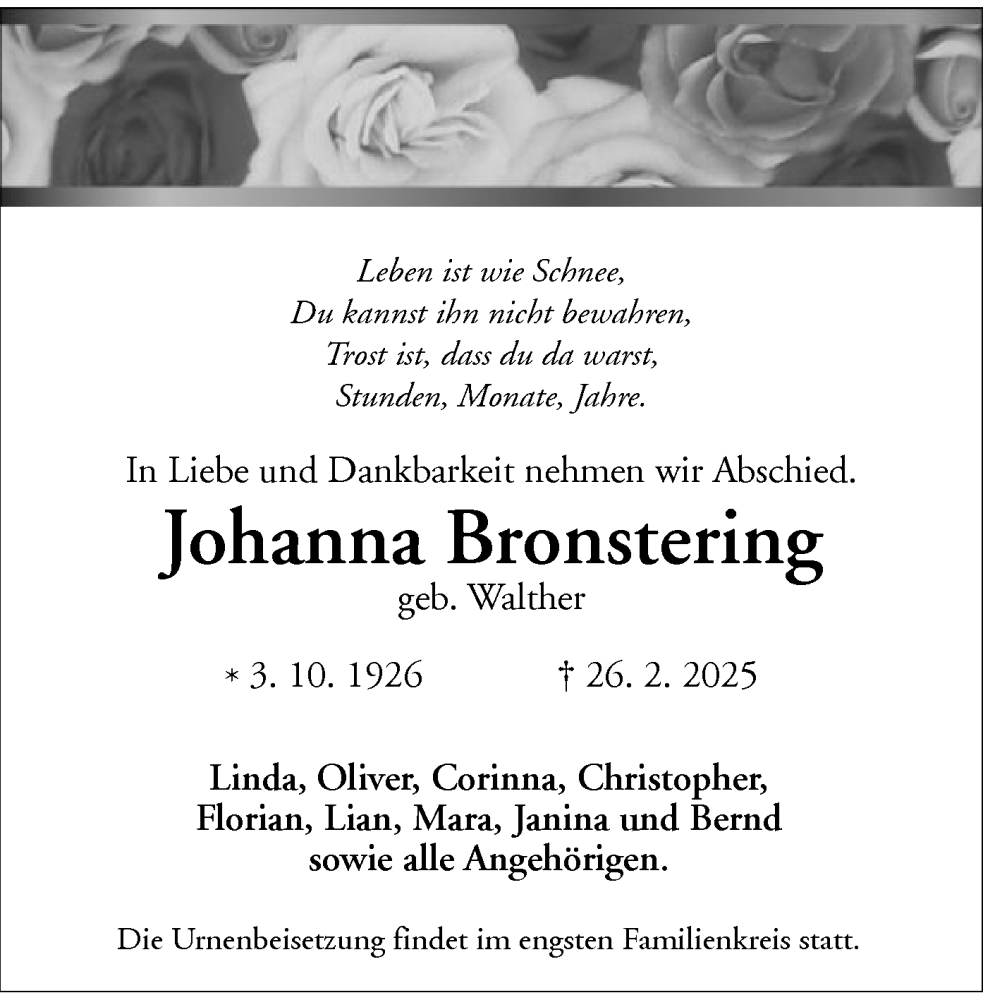 Leben ist wie Schnee,
Du kannst ihn nicht bewahren,
Trost ist, dass du da warst,
Stunden, Monate, Jahre.

In Liebe und Dankbarkeit nehmen wir Abschied.

Johanna Bronstering
geb. Walther

* 3. 10. 1926 † 26. 2. 2025

Linda, Oliver, Corinna, Christopher,
Florian, Lian, Mara, Janina und Bernd
sowie alle Angehörigen.

Die Urnenbeisetzung findet im engsten Familienkreis statt.